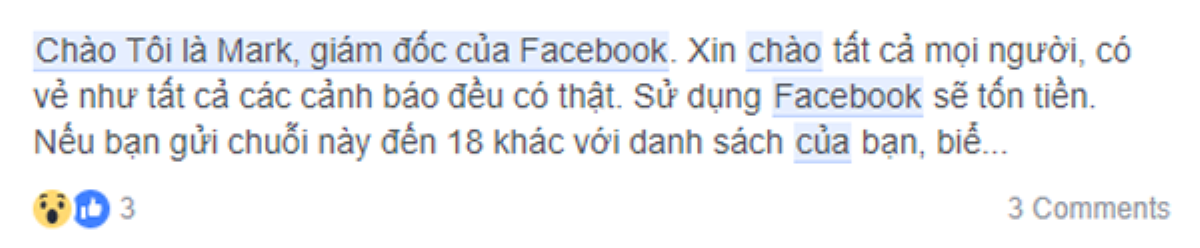 Chào Tôi là Mark, giám đốc của Facebook. Xin chào tất cả mọi người, có vẻ như tất cả các cảnh báo đều có thật. Sử dụng Facebook sẽ tốn tiền. Nếu bạn gửi chuỗi này đến 18 khác với danh sách của bạn, biế...

3

3 Comments